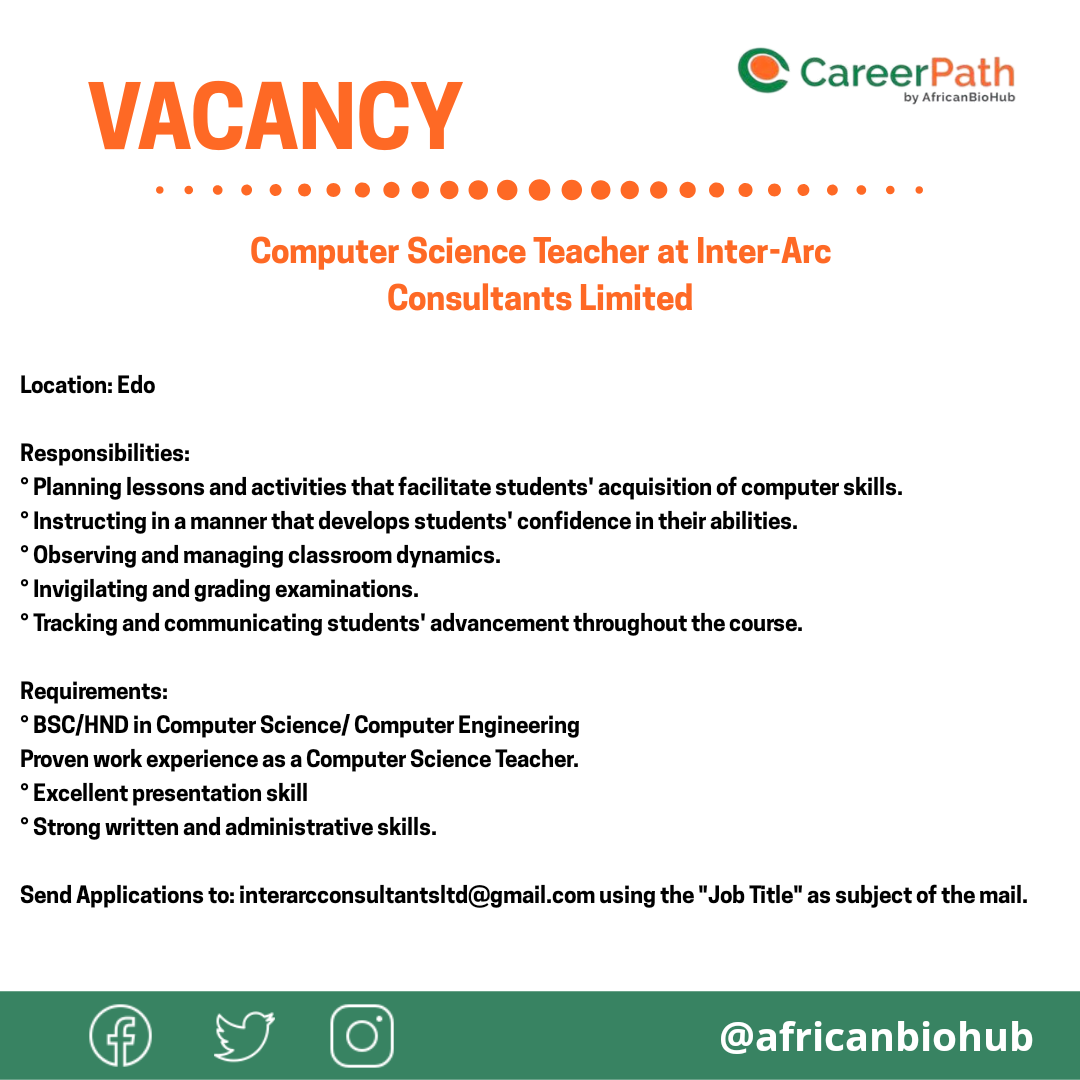 VACANCY

CareerPath
by AfricanBioHub

Computer Science Teacher at Inter-Arc Consultants Limited

Location: Edo

Responsibilities:
° Planning lessons and activities that facilitate students' acquisition of computer skills.
° Instructing in a manner that develops students' confidence in their abilities.
° Observing and managing classroom dynamics.
° Invigilating and grading examinations.
° Tracking and communicating students' advancement throughout the course.

Requirements:
° BSC/HND in Computer Science/ Computer Engineering
Proven work experience as a Computer Science Teacher.
° Excellent presentation skill
° Strong written and administrative skills.

Send Applications to: interarcconsultantsltd@gmail.com using the "Job Title" as subject of the mail.

@africanbiohub